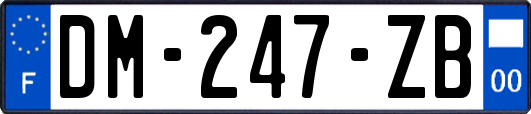 F
DM-247-ZB
00